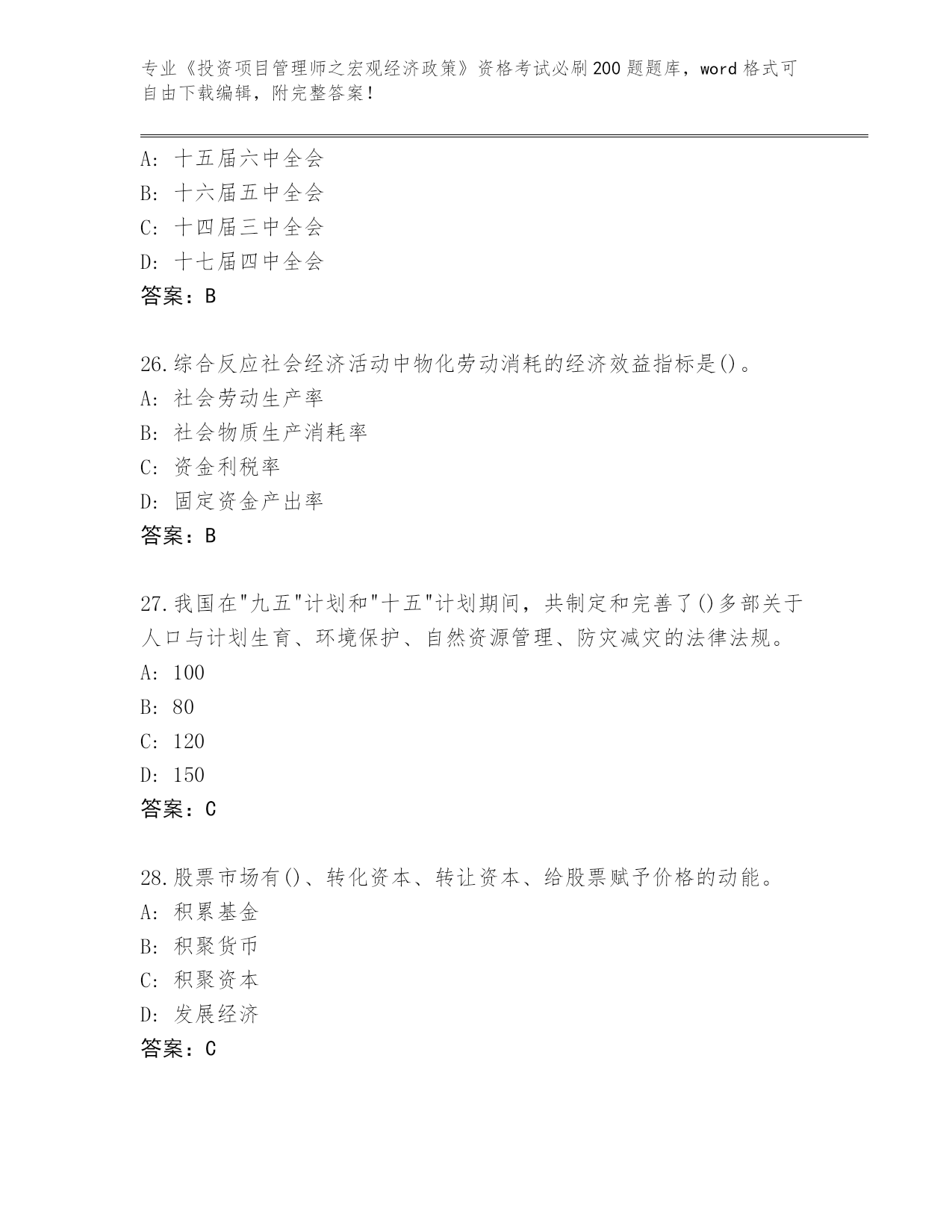 专业《投资项目管理师之宏观经济政策》资格考试必刷200题题库，word格式可自由下载编辑，附完整答案！

A: 十五届六中全会
B: 十六届五中全会
C: 十四届三中全会
D: 十七届四中全会
答案：B

26.综合反应社会经济活动中物化劳动消耗的经济效益指标是()。
A: 社会劳动生产率
B: 社会物质生产消耗率
C: 资金利税率
D: 固定资金产出率
答案：B

27.我国在"九五"计划和"十五"计划期间，共制定和完善了()多部关于人口与计划生育、环境保护、自然资源管理、防灾减灾的法律法规。
A: 100
B: 80
C: 120
D: 150
答案：C

28.股票市场有()、转化资本、转让资本、给股票赋予价格的动能。
A: 积累基金
B: 积聚货币
C: 积聚资本
D: 发展经济
答案：C